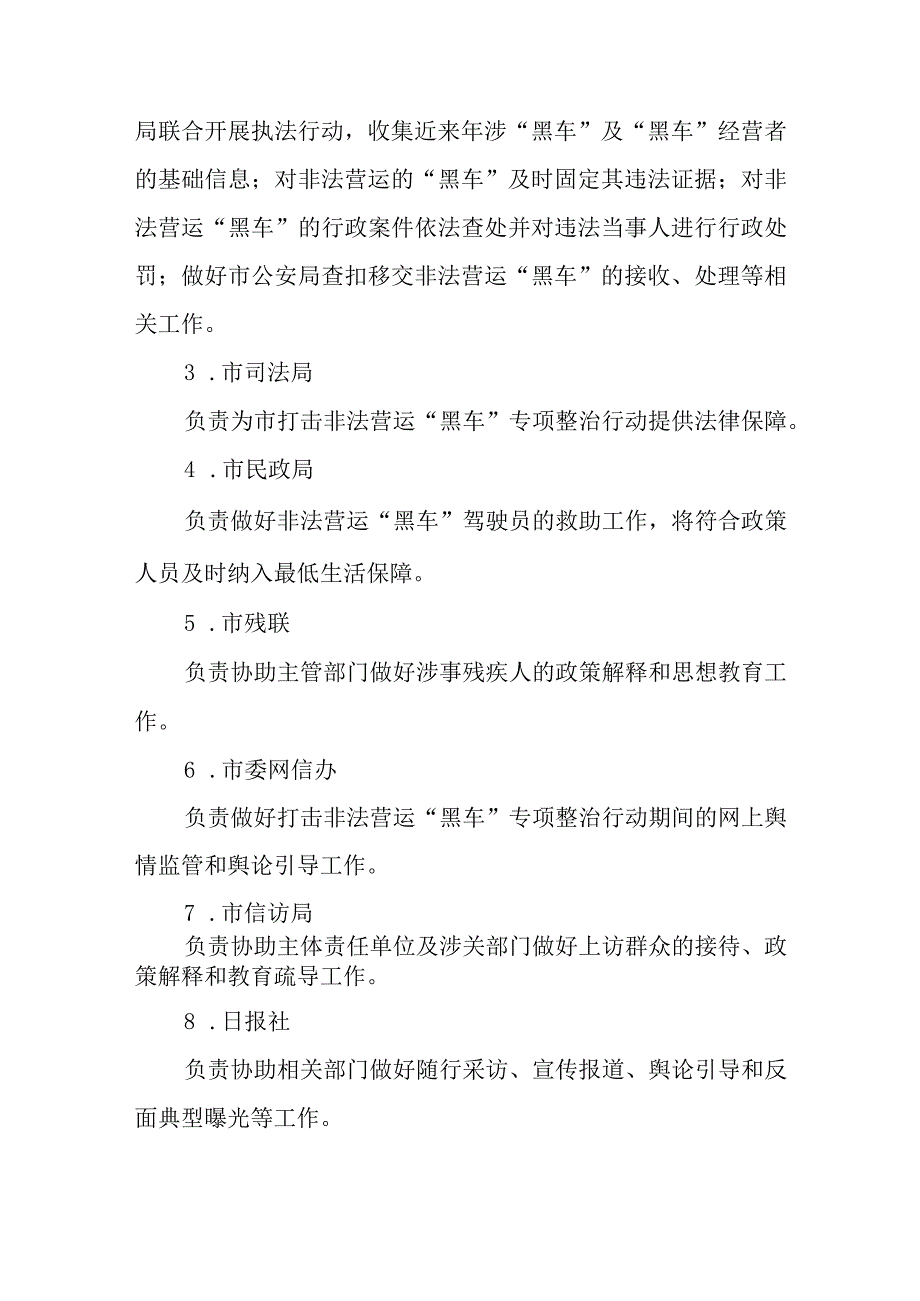 局联合开展执法行动，收集近来年涉“黑车”及“黑车”经营者的基础信息；对非法营运的“黑车”及时固定其违法证据；对非法营运“黑车”的行政案件依法查处并对违法当事人进行行政处罚；做好市公安局查扣移交非法营运“黑车”的接收、处理等相关工作。

3．市司法局

负责为市打击非法营运“黑车”专项整治行动提供法律保障。

4．市民政局

负责做好非法营运“黑车”驾驶员的救助工作，将符合政策人员及时纳入最低生活保障。

5．市残联

负责协助主管部门做好涉事残疾人的政策解释和思想教育工作。

6．市委网信办

负责做好打击非法营运“黑车”专项整治行动期间的网上舆情监管和舆论引导工作。

7．市信访局

负责协助主体责任单位及涉关部门做好上访群众的接待、政策解释和教育疏导工作。

8．日报社

负责协助相关部门做好随行采访、宣传报道、舆论引导和反面典型曝光等工作。